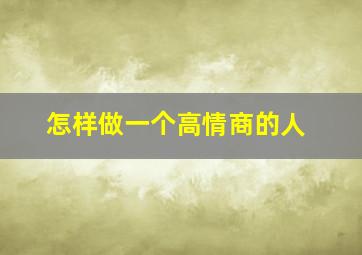 怎样做一个高情商的人